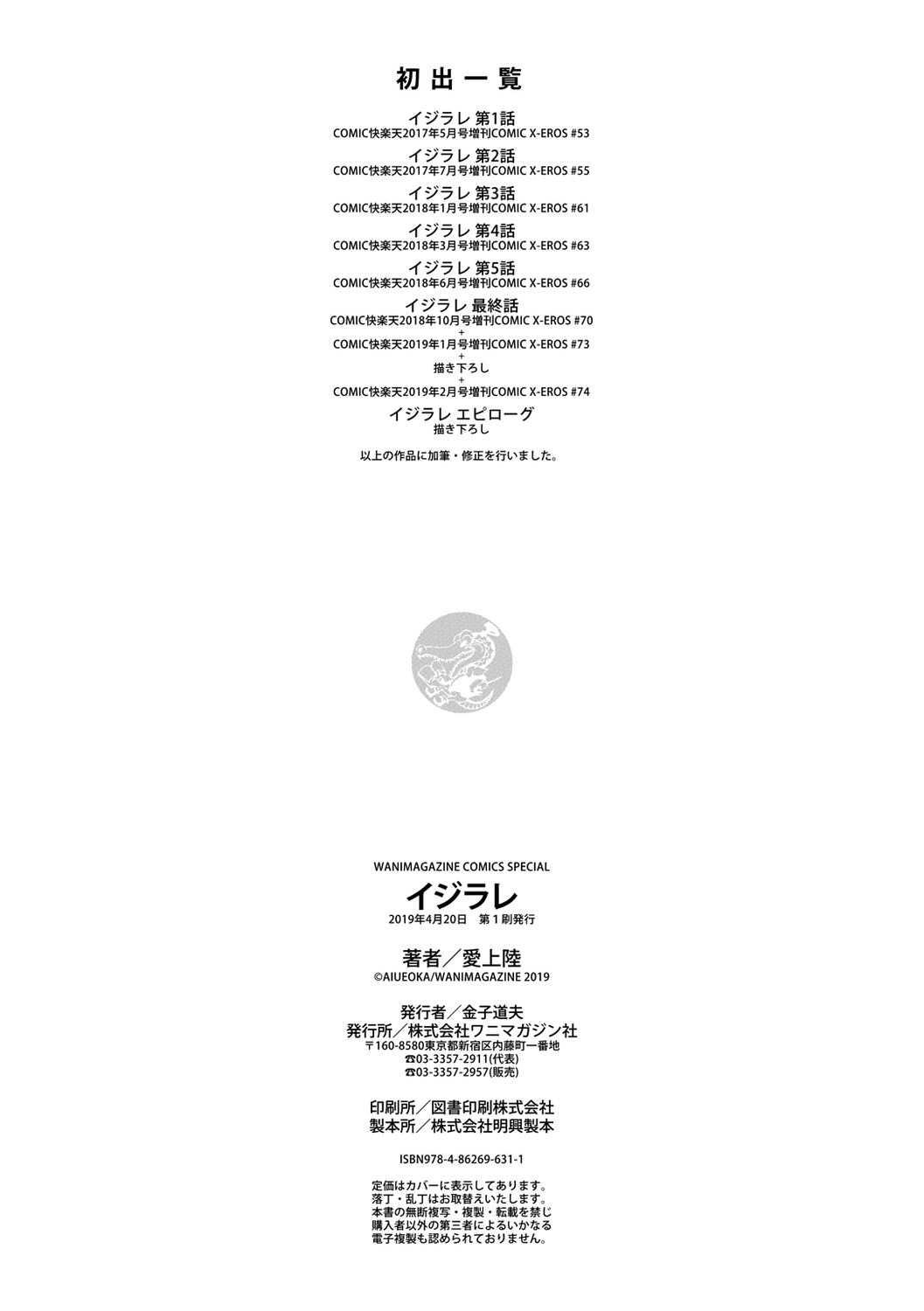 初出一覧

イジラレ 第1話
COMIC快楽天2017年5月号増刊COMIC X-EROS #53

イジラレ 第2話
COMIC快楽天2017年7月号増刊COMIC X-EROS #55

イジラレ 第3話
COMIC快楽天2018年1月号増刊COMIC X-EROS #61

イジラレ 第4話
COMIC快楽天2018年3月号増刊COMIC X-EROS #63

イジラレ 第5話
COMIC快楽天2018年6月号増刊COMIC X-EROS #66

イジラレ 最終話
COMIC快楽天2018年10月号増刊COMIC X-EROS #70
+
COMIC快楽天2019年1月号増刊COMIC X-EROS #73
+
描き下ろし
+
COMIC快楽天2019年2月号増刊COMIC X-EROS #74

イジラレ エピローグ
描き下ろし

以上の作品に加筆・修正を行いました。

WANIMAGAZINE COMICS SPECIAL
イジラレ
2019年4月20日 第1刷発行

著者／愛上陸
©AIUEOKA/WANIMAGAZINE 2019

発行者／金子道夫
発行所／株式会社ワニマガジン社
〒160-8580東京都新宿区内藤町一番地
☎03-3357-2911(代表)
☎03-3357-2957(販売)

印刷所／図書印刷株式会社
製本所／株式会社明興製本

ISBN978-4-86269-631-1

定価はカバーに表示してあります。
落丁・乱丁はお取替えいたします。
本書の無断複写・複製・転載を禁じ
購入者以外の第三者によるいかなる
電子複製も認められておりません。